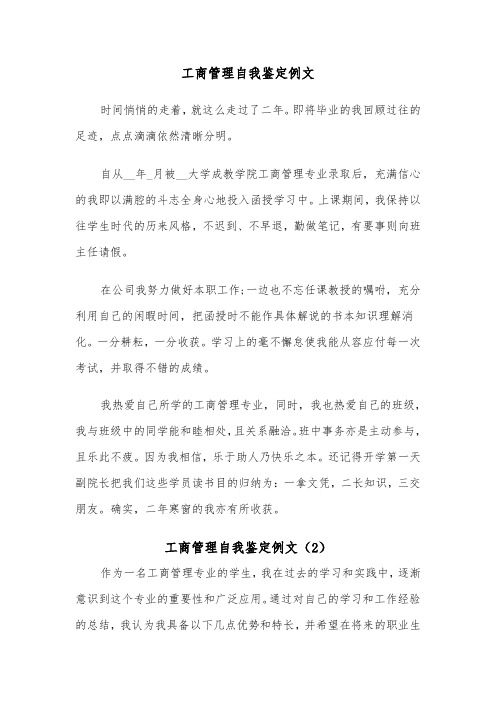 工商管理自我鉴定例文

时间悄悄的走着，就这么走过了二年。即将毕业的我回顾过往的足迹，点点滴滴依然清晰分明。

自从__年_月被__大学成教学院工商管理专业录取后，充满信心的我即以满腔的斗志全身心地投入函授学习中。上课期间，我保持以往学生时代的历来风格，不迟到、不早退，勤做笔记，有要事则向班主任请假。

在公司我努力做好本职工作;一边也不忘任课教授的嘱咐，充分利用自己的闲暇时间，把函授时不能作具体解说的书本知识理解消化。一分耕耘，一分收获。学习上的毫不懈怠使我能从容应付每一次考试，并取得不错的成绩。

我热爱自己所学的工商管理专业，同时，我也热爱自己的班级，我与班级中的同学能和睦相处，且关系融洽。班中事务亦是主动参与，且乐此不疲。因为我相信，乐于助人乃快乐之本。还记得开学第一天副院长把我们这些学员读书目的归纳为：一拿文凭，二长知识，三交朋友。确实，二年寒窗的我亦有所收获。

工商管理自我鉴定例文（2）

作为一名工商管理专业的学生，我在过去的学习和实践中，逐渐意识到这个专业的重要性和广泛应用。通过对自己的学习和工作经验的总结，我认为我具备以下几点优势和特长，并希望在将来的职业生